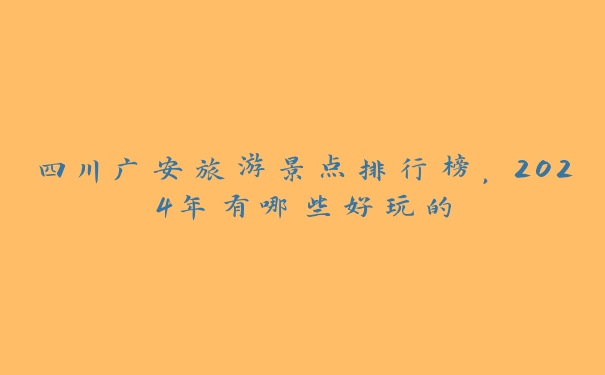 四川广安旅游景点排行榜，2024年有哪些好玩的